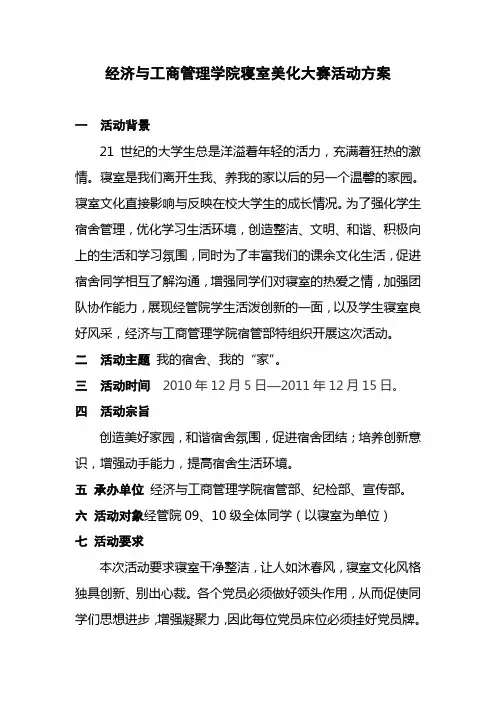 经济与工商管理学院寝室美化大赛活动方案

一　活动背景

21 世纪的大学生总是洋溢着年轻的活力，充满着狂热的激情。寝室是我们离开生我、养我的家以后的另一个温馨的家园。寝室文化直接影响与反映在校大学生的成长情况。为了强化学生宿舍管理，优化学习生活环境，创造整洁、文明、和谐、积极向上的生活和学习氛围，同时为了丰富我们的课余文化生活，促进宿舍同学相互了解沟通，增强同学们对寝室的热爱之情，加强团队协作能力，展现经管院学生活泼创新的一面，以及学生寝室良好风采，经济与工商管理学院宿管部特组织开展这次活动。

二　活动主题 我的宿舍、我的“家”。

三　活动时间　2010 年 12 月 5 日—2011 年 12 月 15 日。

四　活动宗旨

创造美好家园，和谐宿舍氛围，促进宿舍团结；培养创新意识，增强动手能力，提高宿舍生活环境。

五 承办单位 经济与工商管理学院宿管部、纪检部、宣传部。

六 活动对象经管院 09、10 级全体同学（以寝室为单位）

七 活动要求

本次活动要求寝室干净整洁，让人如沐春风，寝室文化风格独具创新、别出心裁。各个党员必须做好领头作用，从而促使同学们思想进步，增强凝聚力，因此每位党员床位必须挂好党员牌。